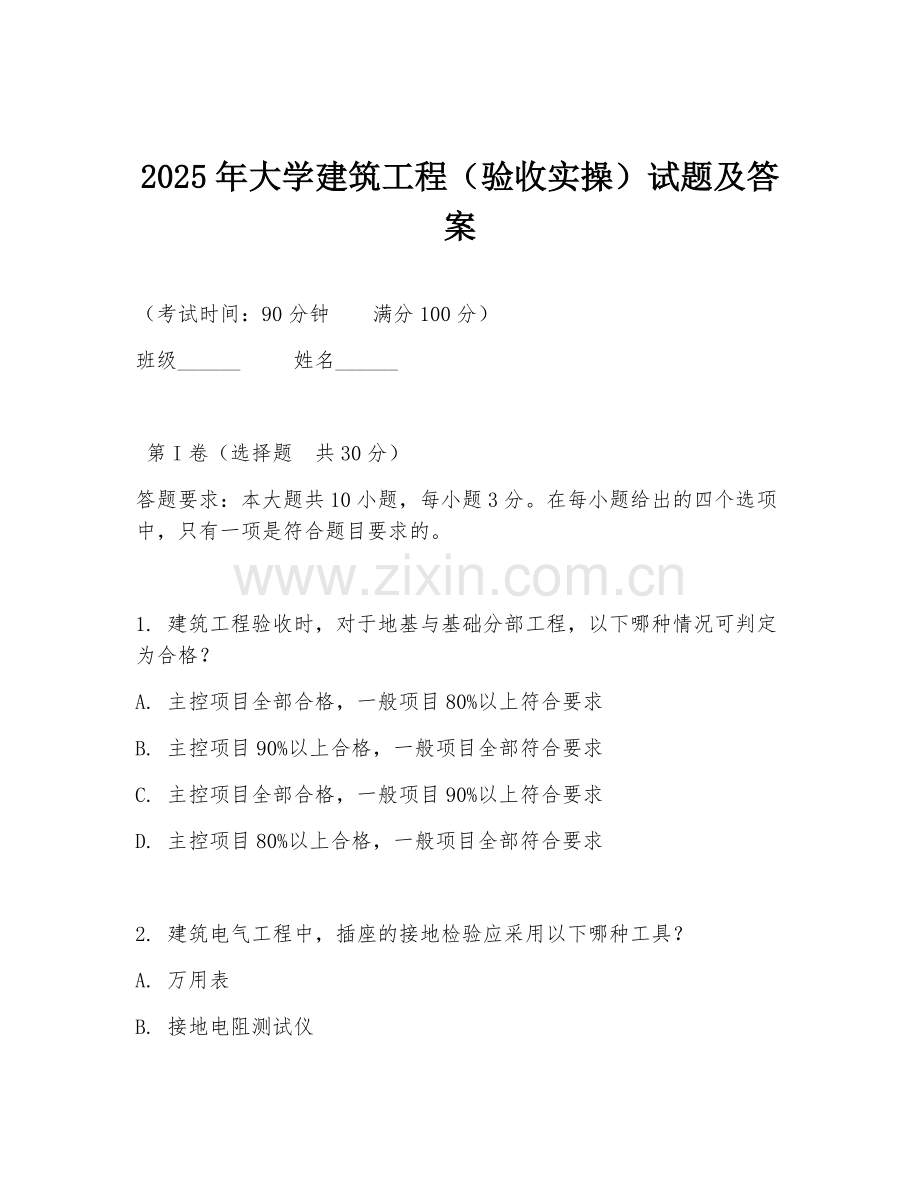 2025年大学建筑工程（验收实操）试题及答案

（考试时间：90分钟　　满分100分）

班级______　　姓名______

第I卷（选择题　共30分）

答题要求：本大题共10小题，每小题3分。在每小题给出的四个选项中，只有一项是符合题目要求的。

www.zixin.com.cn

1. 建筑工程验收时，对于地基与基础分部工程，以下哪种情况可判定为合格？

A. 主控项目全部合格，一般项目80%以上符合要求

B. 主控项目90%以上合格，一般项目全部符合要求

C. 主控项目全部合格，一般项目90%以上符合要求

D. 主控项目80%以上合格，一般项目全部符合要求

2. 建筑电气工程中，插座的接地检验应采用以下哪种工具？

A. 万用表

B. 接地电阻测试仪